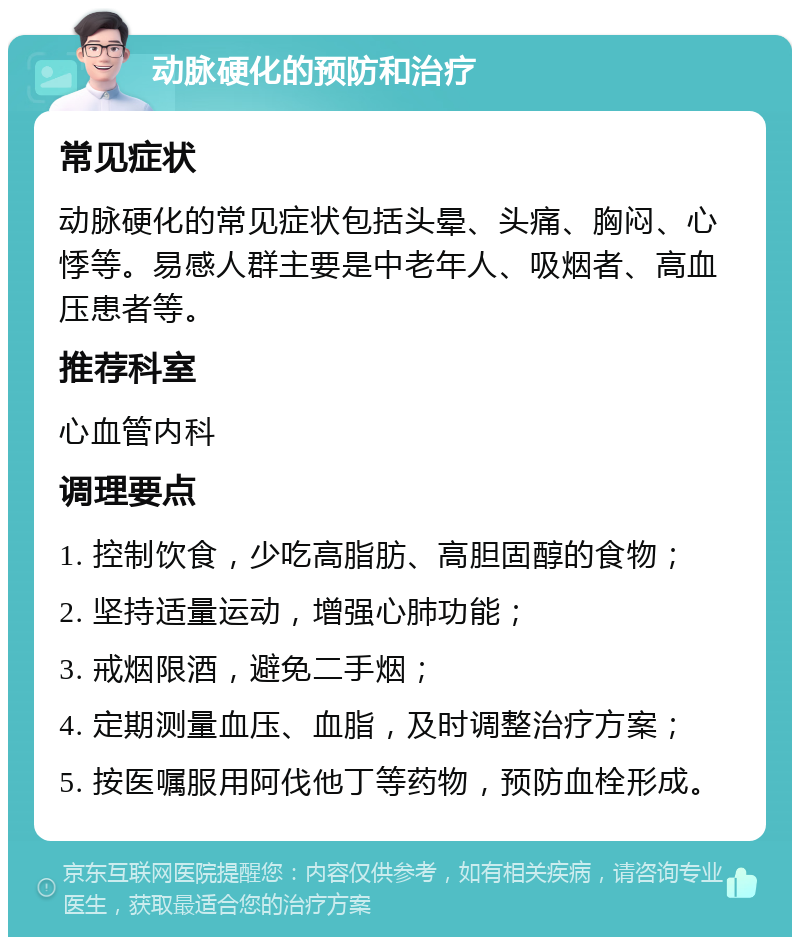 动脉硬化的预防和治疗

常见症状

动脉硬化的常见症状包括头晕、头痛、胸闷、心悸等。易感人群主要是中老年人、吸烟者、高血压患者等。

推荐科室

心血管内科

调理要点

1. 控制饮食，少吃高脂肪、高胆固醇的食物；

2. 坚持适量运动，增强心肺功能；

3. 戒烟限酒，避免二手烟；

4. 定期测量血压、血脂，及时调整治疗方案；

5. 按医嘱服用阿伐他丁等药物，预防血栓形成。

京东互联网医院提醒您：内容仅供参考，如有相关疾病，请咨询专业医生，获取最适合您的治疗方案